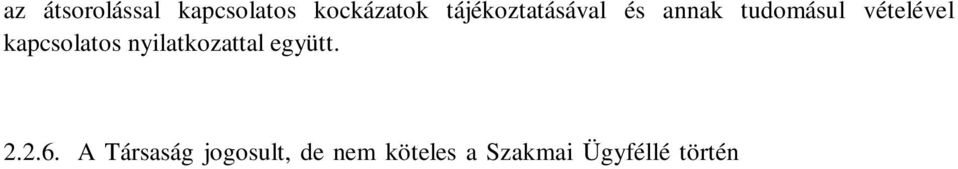 az átsorolással kapcsolatos kockázatok tájékoztatásával és annak tudomásul vételével kapcsolatos nyilatkozattal együtt.

2.2.6. A Társaság jogosult, de nem köteles a Szakmai Ügyféllé történ